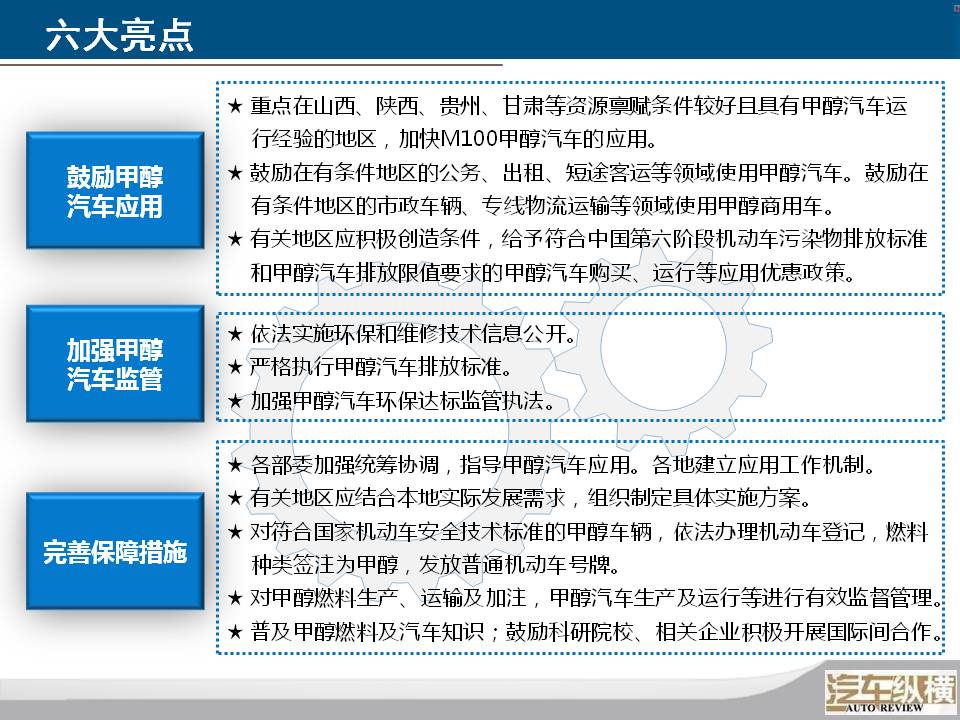 六大亮点

鼓励甲醇汽车应用

★ 重点在山西、陕西、贵州、甘肃等资源禀赋条件较好且具有甲醇汽车运行经验的地区，加快M100甲醇汽车的应用。
★ 鼓励在有条件地区的公务、出租、短途客运等领域使用甲醇汽车。鼓励在有条件地区的市政车辆、专线物流运输等领域使用甲醇商用车。
★ 有关地区应积极创造条件，给予符合中国第六阶段机动车污染物排放标准和甲醇汽车排放限值要求的甲醇汽车购买、运行等应用优惠政策。

加强甲醇汽车监管

★ 依法实施环保和维修技术信息公开。
★ 严格执行甲醇汽车排放标准。
★ 加强甲醇汽车环保达标监管执法。

完善保障措施

★ 各部委加强统筹协调，指导甲醇汽车应用。各地建立应用工作机制。
★ 有关地区应结合本地实际发展需求，组织制定具体实施方案。
★ 对符合国家机动车安全技术标准的甲醇车辆，依法办理机动车登记，燃料种类签注为甲醇，发放普通机动车号牌。
★ 对甲醇燃料生产、运输及加注，甲醇汽车生产及运行等进行有效监督管理。
★ 普及甲醇燃料及汽车知识；鼓励科研院校、相关企业积极开展国际间合作。

汽车纵横
AUTO REVIEW